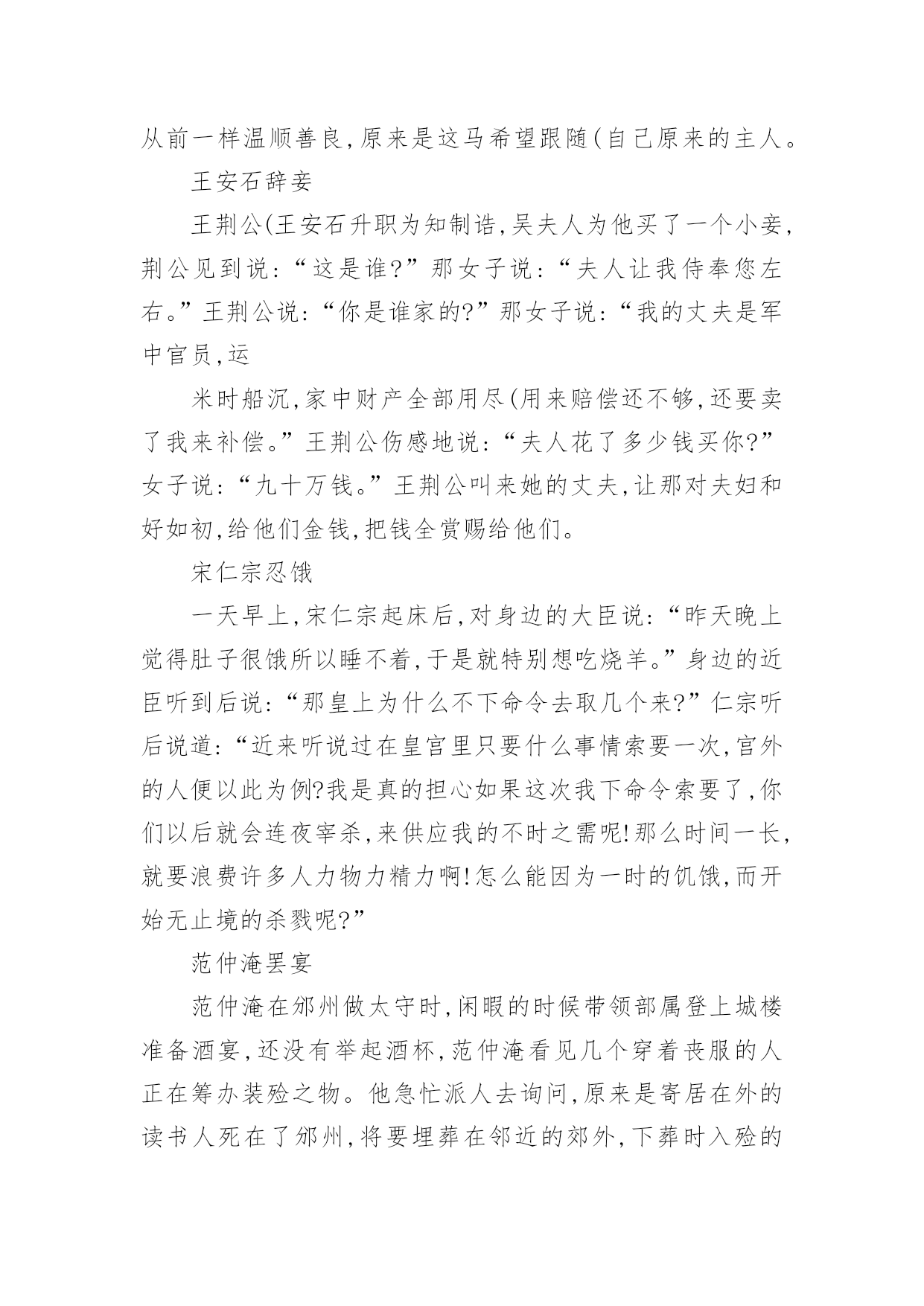 从前一样温顺善良,原来是这马希望跟随(自己原来的主人。

王安石辞妾

王荆公(王安石升职为知制诰,吴夫人为他买了一个小妾,荆公见到说:“这是谁?”那女子说:“夫人让我侍奉您左右。”王荆公说:“你是谁家的?”那女子说:“我的丈夫是军中官员,运

米时船沉,家中财产全部用尽(用来赔偿还不够,还要卖了我来补偿。”王荆公伤感地说:“夫人花了多少钱买你?”女子说:“九十万钱。”王荆公叫来她的丈夫,让那对夫妇和好如初,给他们金钱,把钱全赏赐给他们。

宋仁宗忍饿

一天早上,宋仁宗起床后,对身边的大臣说:“昨天晚上觉得肚子很饿所以睡不着,于是就特别想吃烧羊。”身边的近臣听到后说:“那皇上为什么不下命令去取几个来?”仁宗听后说道:“近来听说过在皇宫里只要什么事情索要一次,宫外的人便以此为例?我是真的担心如果这次我下命令索要了,你们以后就会连夜宰杀,来供应我的不时之需呢!那么时间一长,就要浪费许多人力物力精力啊!怎么能因为一时的饥饿,而开始无止境的杀戮呢?”

范仲淹罢宴

范仲淹在邠州做太守时,闲暇的时候带领部属登上城楼准备酒宴,还没有举起酒杯,范仲淹看见几个穿着丧服的人正在筹办装殓之物。他急忙派人去询问,原来是寄居在外的读书人死在了邠州,将要埋葬在邻近的郊外,下葬时入殓的